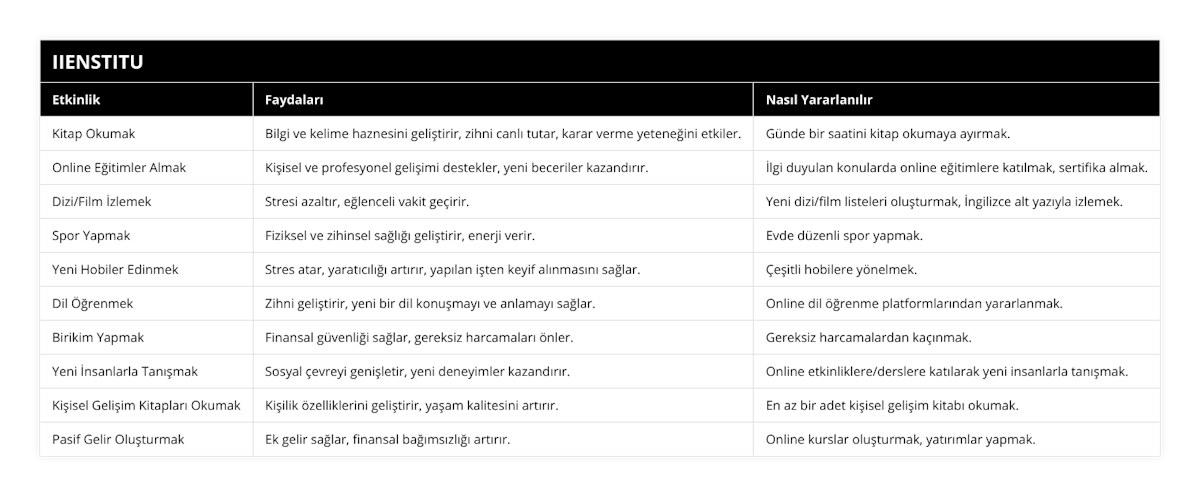 IIENSTITU

| Etkinlik | Faydaları | Nasıl Yararlanılır |
|---|---|---|
| Kitap Okumak | Bilgi ve kelime haznesini geliştirir, zihni canlı tutar, karar verme yeteneğini etkiler. | Günde bir saatini kitap okumaya ayırmak. |
| Online Eğitimler Almak | Kişisel ve profesyonel gelişimi destekler, yeni beceriler kazandırır. | İlgi duyulan konularda online eğitimlere katılmak, sertifika almak. |
| Dizi/Film İzlemek | Stresi azaltır, eğlenceli vakit geçirir. | Yeni dizi/film listeleri oluşturmak, İngilizce alt yazıyla izlemek. |
| Spor Yapmak | Fiziksel ve zihinsel sağlığı geliştirir, enerji verir. | Evde düzenli spor yapmak. |
| Yeni Hobiler Edinmek | Stres atar, yaratıcılığı artırır, yapılan işten keyif alınmasını sağlar. | Çeşitli hobilere yönelmek. |
| Dil Öğrenmek | Zihni geliştirir, yeni bir dil konuşmayı ve anlamayı sağlar. | Online dil öğrenme platformlarından yararlanmak. |
| Birikim Yapmak | Finansal güvenliği sağlar, gereksiz harcamaları önler. | Gereksiz harcamalardan kaçınmak. |
| Yeni İnsanlarla Tanışmak | Sosyal çevreyi genişletir, yeni deneyimler kazandırır. | Online etkinliklere/derslere katılarak yeni insanlarla tanışmak. |
| Kişisel Gelişim Kitapları Okumak | Kişilik özelliklerini geliştirir, yaşam kalitesini artırır. | En az bir adet kişisel gelişim kitabı okumak. |
| Pasif Gelir Oluşturmak | Ek gelir sağlar, finansal bağımsızlığı artırır. | Online kurslar oluşturmak, yatırımlar yapmak. |